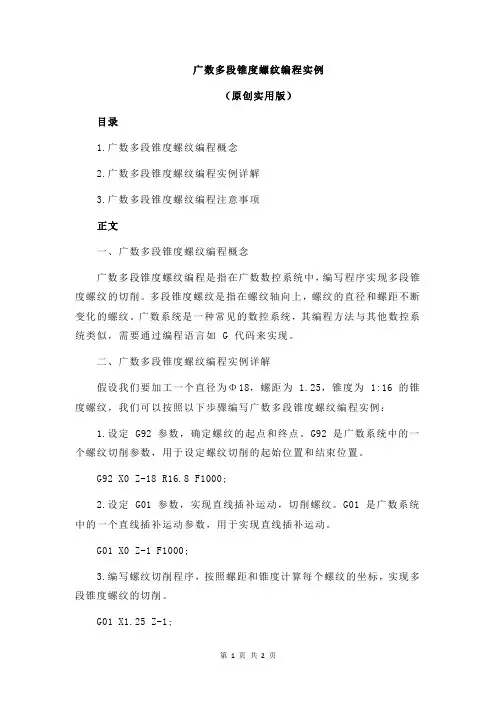 广数多段锥度螺纹编程实例

（原创实用版）

目录

1.广数多段锥度螺纹编程概念

2.广数多段锥度螺纹编程实例详解

3.广数多段锥度螺纹编程注意事项

正文

一、广数多段锥度螺纹编程概念

广数多段锥度螺纹编程是指在广数数控系统中，编写程序实现多段锥度螺纹的切削。多段锥度螺纹是指在螺纹轴向上，螺纹的直径和螺距不断变化的螺纹。广数系统是一种常见的数控系统，其编程方法与其他数控系统类似，需要通过编程语言如 G 代码来实现。

二、广数多段锥度螺纹编程实例详解

假设我们要加工一个直径为Φ18，螺距为 1.25，锥度为 1:16 的锥度螺纹，我们可以按照以下步骤编写广数多段锥度螺纹编程实例：

1.设定 G92 参数，确定螺纹的起点和终点。G92 是广数系统中的一个螺纹切削参数，用于设定螺纹切削的起始位置和结束位置。

G92 X0 Z-18 R16.8 F1000;

2.设定 G01 参数，实现直线插补运动，切削螺纹。G01 是广数系统中的一个直线插补运动参数，用于实现直线插补运动。

G01 X0 Z-1 F1000;

3.编写螺纹切削程序，按照螺距和锥度计算每个螺纹的坐标，实现多段锥度螺纹的切削。

G01 X1.25 Z-1;

第 1 页 共 2 页